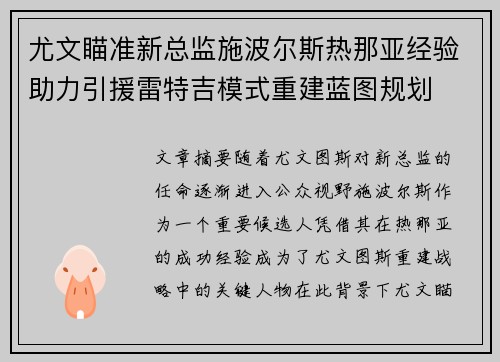 尤文瞄准新总监施波尔斯热那亚经验助力引援雷特吉模式重建蓝图规划

文章摘要随着尤文图斯对新总监的任命逐渐进入公众视野施波尔斯作为一个重要候选人凭借其在热那亚的成功经验成为了尤文图斯重建战略中的关键人物在此背景下尤文瞄